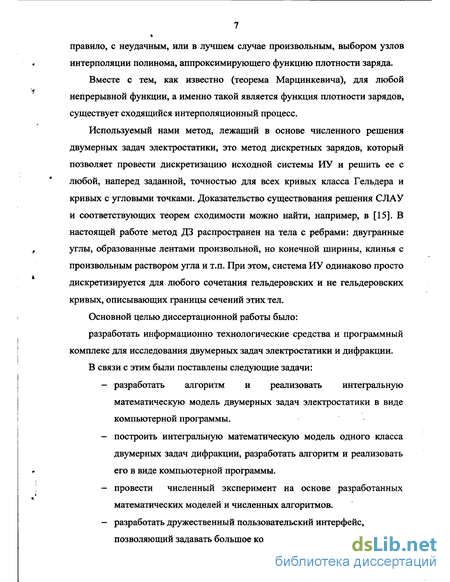 7

правило, с неудачным, или в лучшем случае произвольным, выбором узлов интерполяции полинома, аппроксимирующего функцию плотности заряда.

Вместе с тем, как известно (теорема Марцинкевича), для любой непрерывной функции, а именно такой является функция плотности зарядов, существует сходящийся интерполяционный процесс.

Используемый нами метод, лежащий в основе численного решения двумерных задач электростатики, это метод дискретных зарядов, который позволяет провести дискретизацию исходной системы ИУ и решить ее с любой, наперед заданной, точностью для всех кривых класса Гельдера и кривых с угловыми точками. Доказательство существования решения СЛАУ и соответствующих теорем сходимости можно найти, например, в [15]. В настоящей работе метод ДЗ распространен на тела с ребрами: двугранные углы, образованные лентами произвольной, но конечной ширины, клинья с произвольным раствором угла и т.п. При этом, система ИУ одинаково просто дискретизируется для любого сочетания гельдеровских и не гельдеровских кривых, описывающих границы сечений этих тел.

Основной целью диссертационной работы было:

разработать информационно технологические средства и программный комплекс для исследования двумерных задач электростатики и дифракции.

В связи с этим были поставлены следующие задачи:

– разработать алгоритм и реализовать интегральную математическую модель двумерных задач электростатики в виде компьютерной программы.

– построить интегральную математическую модель одного класса двумерных задач дифракции, разработать алгоритм и реализовать его в виде компьютерной программы.

– провести численный эксперимент на основе разработанных математических моделей и численных алгоритмов.

– разработать дружественный пользовательский интерфейс, позволяющий задавать большое ко

dsLib.net
библиотека диссертаций